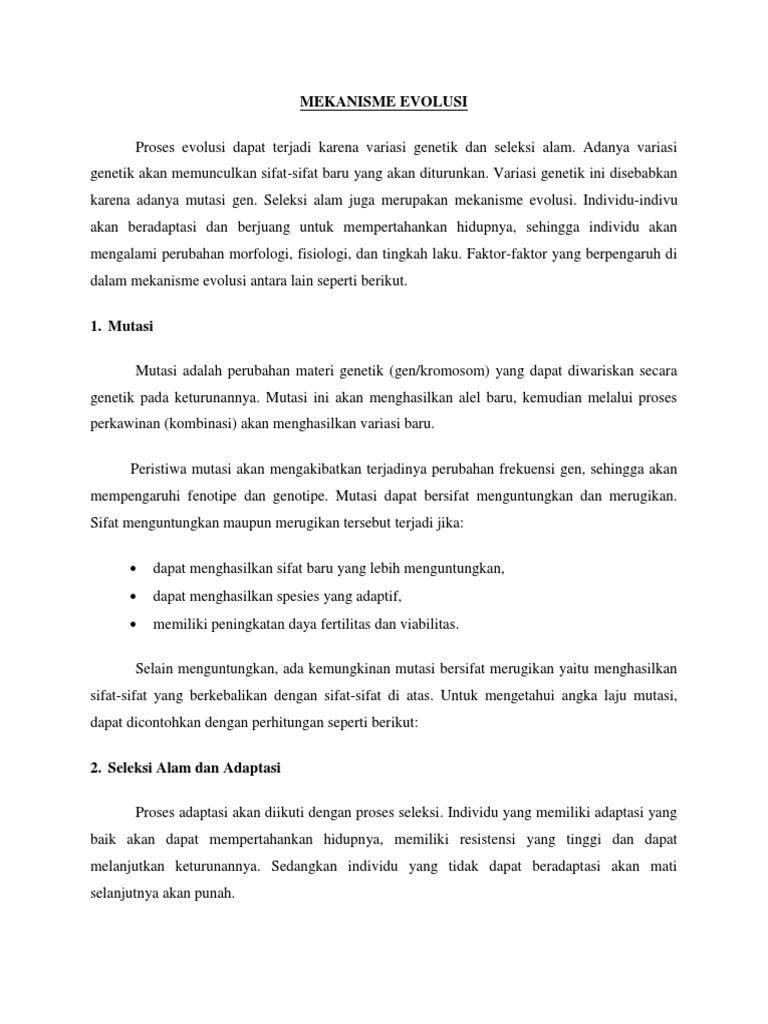 MEKANISME EVOLUSI

Proses evolusi dapat terjadi karena variasi genetik dan seleksi alam. Adanya variasi genetik akan memunculkan sifat-sifat baru yang akan diturunkan. Variasi genetik ini disebabkan karena adanya mutasi gen. Seleksi alam juga merupakan mekanisme evolusi. Individu-indivu akan beradaptasi dan berjuang untuk mempertahankan hidupnya, sehingga individu akan mengalami perubahan morfologi, fisiologi, dan tingkah laku. Faktor-faktor yang berpengaruh di dalam mekanisme evolusi antara lain seperti berikut.

1. Mutasi

Mutasi adalah perubahan materi genetik (gen/kromosom) yang dapat diwariskan secara genetik pada keturunannya. Mutasi ini akan menghasilkan alel baru, kemudian melalui proses perkawinan (kombinasi) akan menghasilkan variasi baru.

Peristiwa mutasi akan mengakibatkan terjadinya perubahan frekuensi gen, sehingga akan mempengaruhi fenotipe dan genotipe. Mutasi dapat bersifat menguntungkan dan merugikan. Sifat menguntungkan maupun merugikan tersebut terjadi jika:

• dapat menghasilkan sifat baru yang lebih menguntungkan,
• dapat menghasilkan spesies yang adaptif,
• memiliki peningkatan daya fertilitas dan viabilitas.

Selain menguntungkan, ada kemungkinan mutasi bersifat merugikan yaitu menghasilkan sifat-sifat yang berkebalikan dengan sifat-sifat di atas. Untuk mengetahui angka laju mutasi, dapat dicontohkan dengan perhitungan seperti berikut:

2. Seleksi Alam dan Adaptasi

Proses adaptasi akan diikuti dengan proses seleksi. Individu yang memiliki adaptasi yang baik akan dapat mempertahankan hidupnya, memiliki resistensi yang tinggi dan dapat melanjutkan keturunannya. Sedangkan individu yang tidak dapat beradaptasi akan mati selanjutnya akan punah.